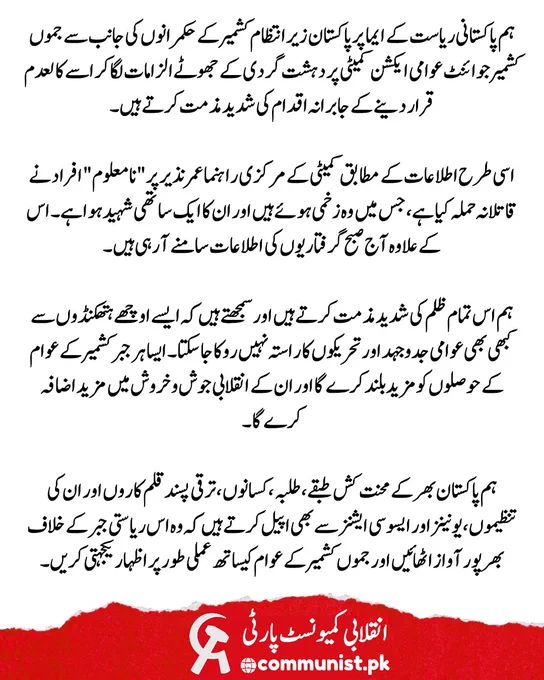 ہم پاکستانی ریاست کے ایما پر پاکستان زیر انتظام کشمیر کے حکمرانوں کی جانب سے جموں کشمیر جوائنٹ عوامی ایکشن کمیٹی پر دہشت گردی کے جھوٹے الزامات لگا کر اسے کالعدم قرار دینے کے جابرانہ اقدام کی شدید مذمت کرتے ہیں۔

اسی طرح اطلاعات کے مطابق کمیٹی کے مرکزی راہنما عمر نذیر پر "نامعلوم" افراد نے قاتلانہ حملہ کیا ہے، جس میں وہ زخمی ہوئے ہیں اور ان کا ایک ساتھی شہید ہوا ہے۔ اس کے علاوہ آج صبح گرفتاریوں کی اطلاعات سامنے آ رہی ہیں۔

ہم اس تمام ظلم کی شدید مذمت کرتے ہیں اور سمجھتے ہیں کہ ایسے اوچھے ہتھکنڈوں سے کبھی بھی عوامی جدوجہد اور تحریکوں کا راستہ نہیں روکا جا سکتا۔ ایسا ہر جبر کشمیر کے عوام کے حوصلوں کو مزید بلند کرے گا اور ان کے انقلابی جوش و خروش میں مزید اضافہ کرے گا۔

ہم پاکستان بھر کے محنت کش طبقے، طلبہ، کسانوں، ترقی پسند قلم کاروں اور ان کی تنظیموں، یونینز اور ایسوسی ایشنز سے بھی اپیل کرتے ہیں کہ وہ اس ریاستی جبر کے خلاف بھرپور آواز اٹھائیں اور جموں کشمیر کے عوام کیساتھ عملی طور پر اظہار یکجہتی کریں۔

انقلابی کمیونسٹ پارٹی
communist.pk